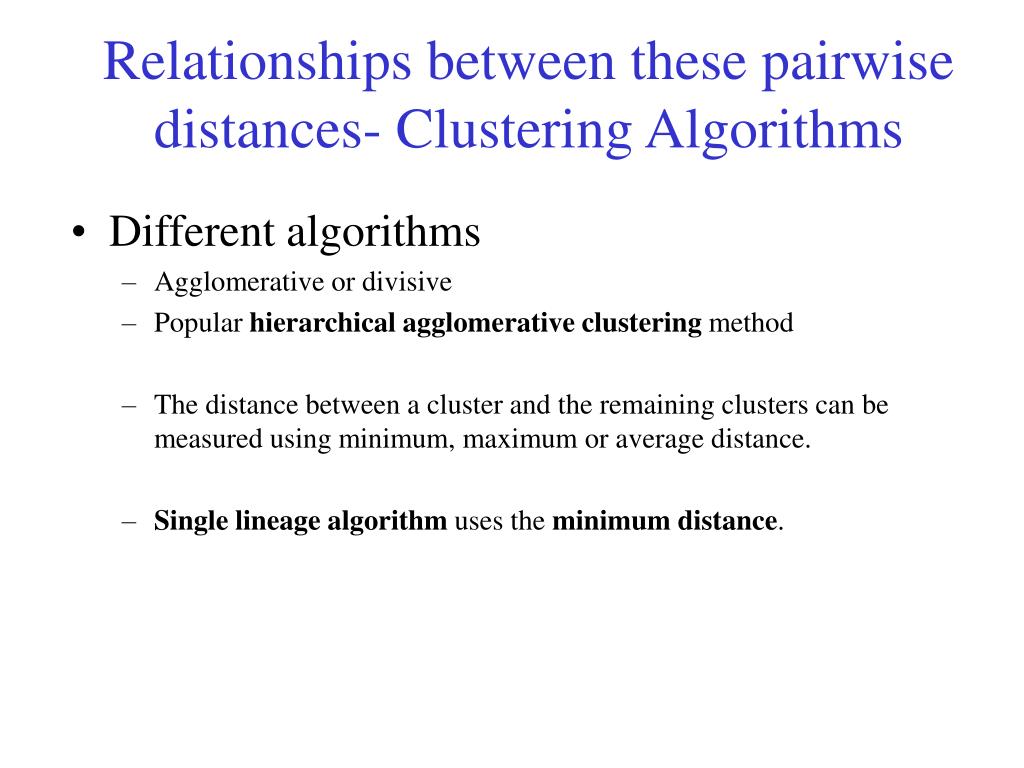 Relationships between these pairwise distances- Clustering Algorithms

• Different algorithms
– Agglomerative or divisive
– Popular hierarchical agglomerative clustering method

– The distance between a cluster and the remaining clusters can be measured using minimum, maximum or average distance.

– Single lineage algorithm uses the minimum distance.